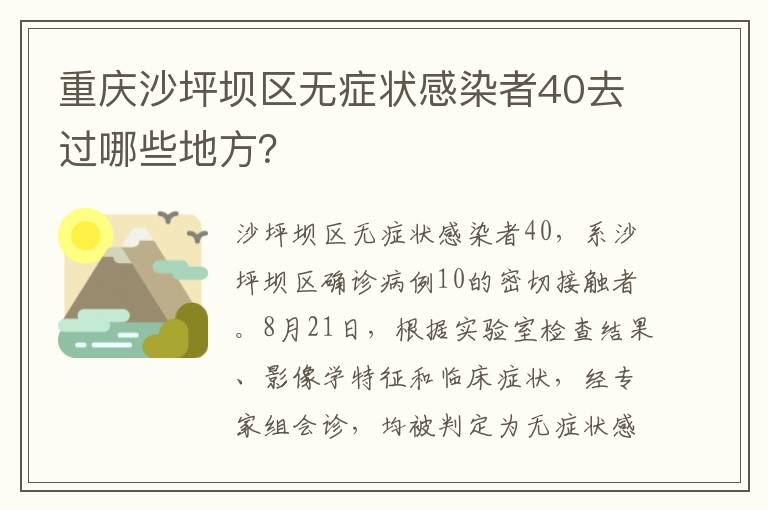 重庆沙坪坝区无症状感染者40去过哪些地方?

沙坪坝区无症状感染者40，系沙坪坝区确诊病例10的密切接触者。8月21日，根据实验室检查结果、影像学特征和临床症状，经专家组会诊，均被判定为无症状感